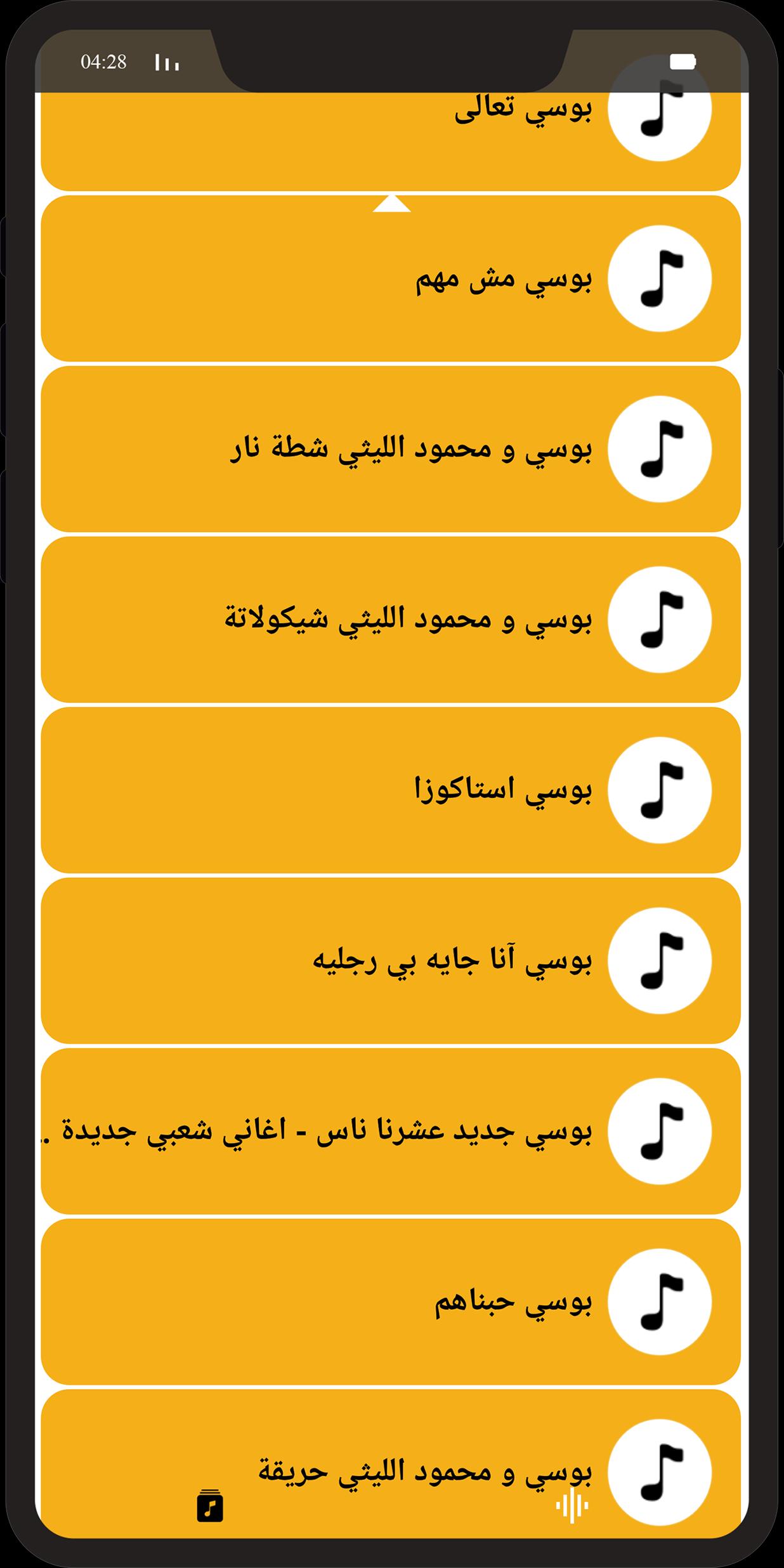 04:28

بوسي تعالى

بوسي مش مهم

بوسي و محمود الليثي شطة نار

بوسي و محمود الليثي شيكولاتة

بوسي استاكوزا

بوسي آنا جايه بي رجليه

بوسي جديد عشرنا ناس - اغاني شعبي جديدة .

بوسي حبناهم

بوسي و محمود الليثي حريقة